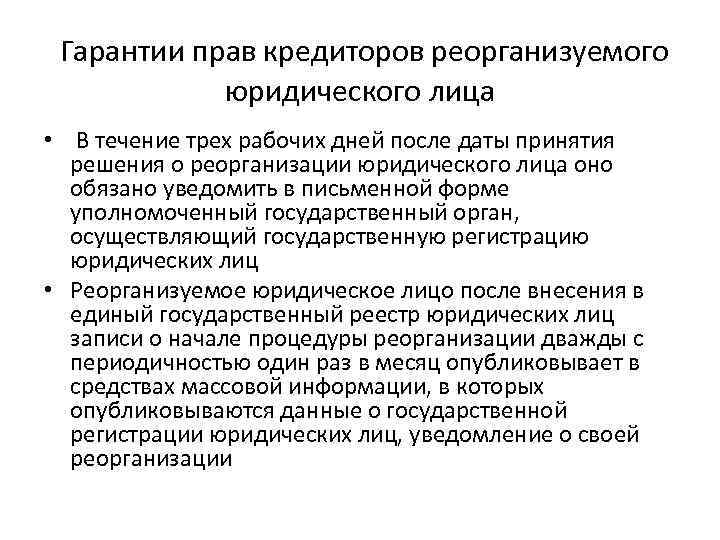 Гарантии прав кредиторов реорганизуемого юридического лица

• В течение трех рабочих дней после даты принятия решения о реорганизации юридического лица оно обязано уведомить в письменной форме уполномоченный государственный орган, осуществляющий государственную регистрацию юридических лиц

• Реорганизуемое юридическое лицо после внесения в единый государственный реестр юридических лиц записи о начале процедуры реорганизации дважды с периодичностью один раз в месяц опубликовывает в средствах массовой информации, в которых опубликовываются данные о государственной регистрации юридических лиц, уведомление о своей реорганизации